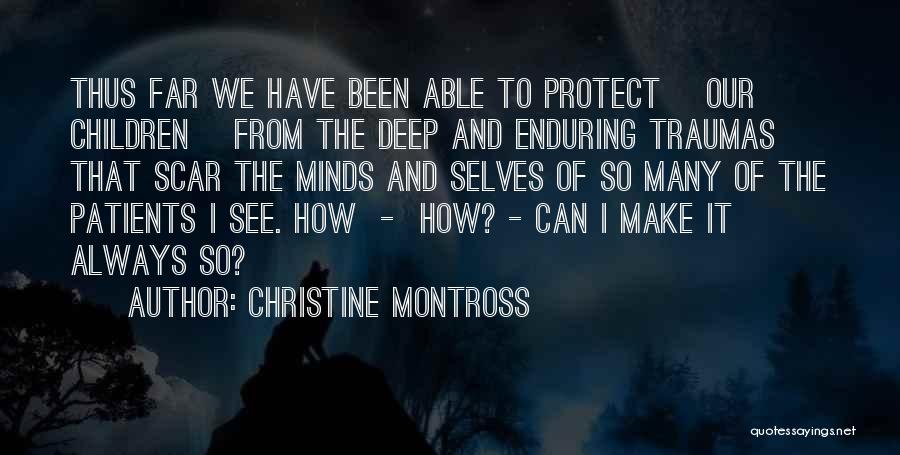 THUS FAR WE HAVE BEEN ABLE TO PROTECT OUR CHILDREN FROM THE DEEP AND ENDURING TRAUMAS THAT SCAR THE MINDS AND SELVES OF SO MANY OF THE PATIENTS I SEE. HOW - HOW? - CAN I MAKE IT ALWAYS SO?

AUTHOR: CHRISTINE MONTROSS

quotessayings.net